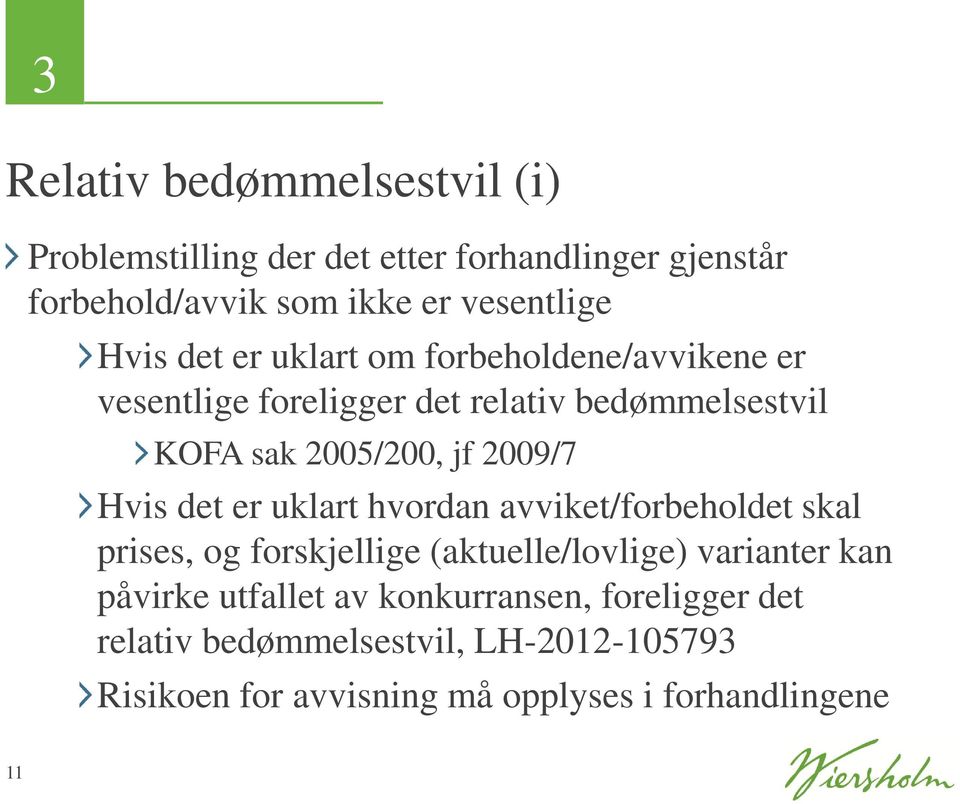 3

Relativ bedømmelsestvil (i)

Problemstilling der det etter forhandlinger gjenstår forbehold/avvik som ikke er vesentlige

Hvis det er uklart om forbeholdene/avvikene er vesentlige foreligger det relativ bedømmelsestvil

KOFA sak 2005/200, jf 2009/7

Hvis det er uklart hvordan avviket/forbeholdet skal prises, og forskjellige (aktuelle/lovlige) varianter kan påvirke utfallet av konkurransen, foreligger det relativ bedømmelsestvil, LH-2012-105793

Risikoen for avvisning må opplyses i forhandlingene

11

Wiersholm